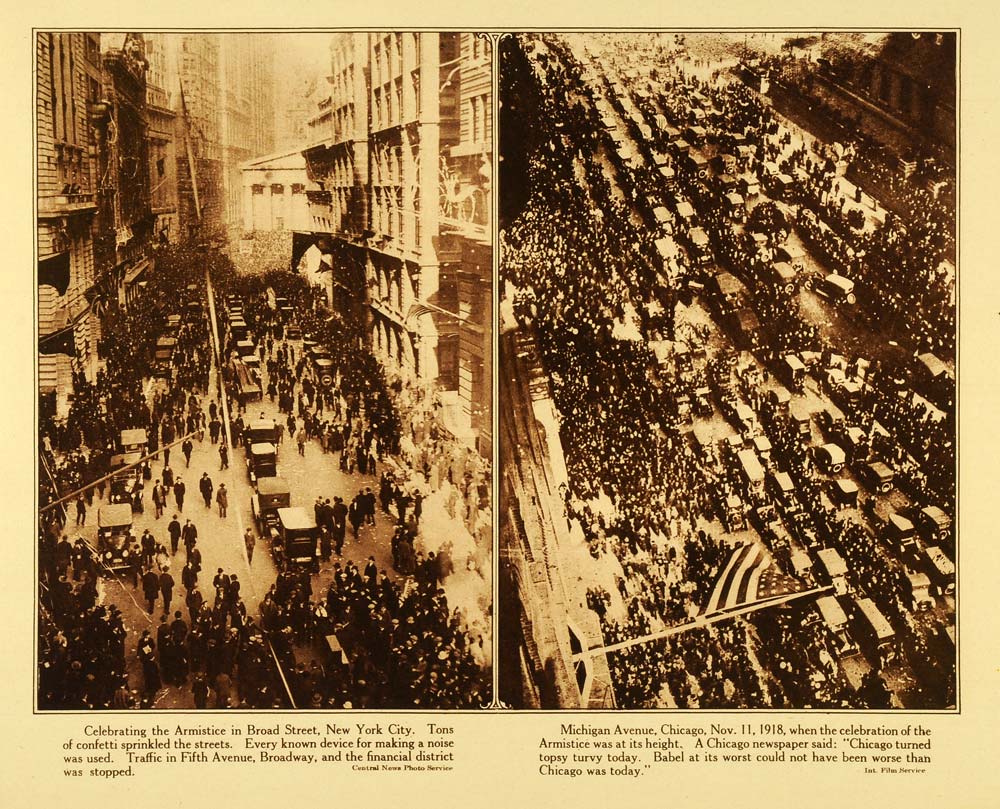 Celebrating the Armistice in Broad Street, New York City. Tons of confetti sprinkled the streets. Every known device for making a noise was used. Traffic in Fifth Avenue, Broadway, and the financial district was stopped.

Central News Photo Service

Michigan Avenue, Chicago, Nov. 11, 1918, when the celebration of the Armistice was at its height. A Chicago newspaper said: "Chicago turned topsy turvy today. Babel at its worst could not have been worse than Chicago was today."

Int. Film Service